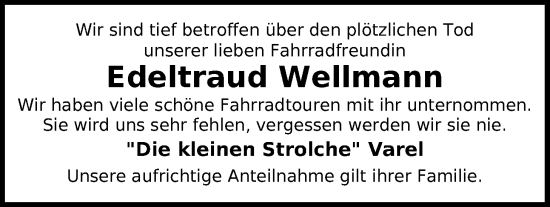 Wir sind tief betroffen über den plötzlichen Tod unserer lieben Fahrradfreundin

Edeltraud Wellmann

Wir haben viele schöne Fahrradtouren mit ihr unternommen. Sie wird uns sehr fehlen, vergessen werden wir sie nie.

"Die kleinen Strolche" Varel

Unsere aufrichtige Anteilnahme gilt ihrer Familie.